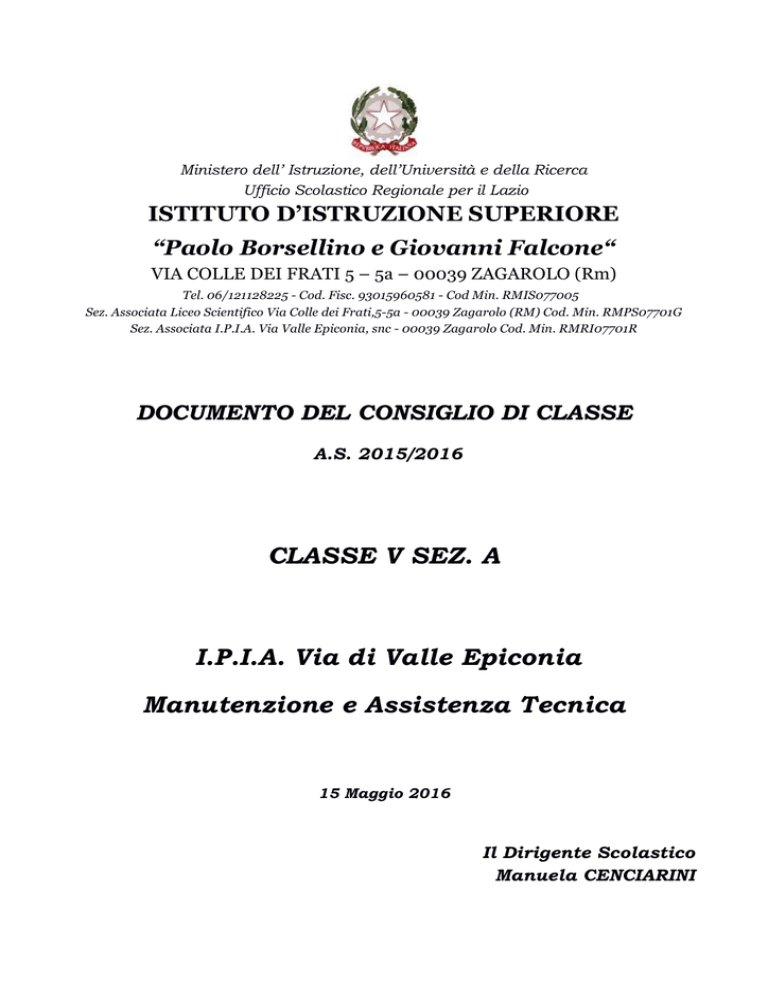 Ministero dell' Istruzione, dell'Università e della Ricerca
Ufficio Scolastico Regionale per il Lazio

ISTITUTO D'ISTRUZIONE SUPERIORE

"Paolo Borsellino e Giovanni Falcone"

VIA COLLE DEI FRATI 5 – 5a – 00039 ZAGAROLO (Rm)

Tel. 06/121128225 - Cod. Fisc. 93015960581 - Cod Min. RMIS077005
Sez. Associata Liceo Scientifico Via Colle dei Frati,5-5a - 00039 Zagarolo (RM) Cod. Min. RMPS07701G
Sez. Associata I.P.I.A. Via Valle Epiconia, snc - 00039 Zagarolo Cod. Min. RMRI07701R

DOCUMENTO DEL CONSIGLIO DI CLASSE

A.S. 2015/2016

CLASSE V SEZ. A

I.P.I.A. Via di Valle Epiconia

Manutenzione e Assistenza Tecnica

15 Maggio 2016

Il Dirigente Scolastico
Manuela CENCIARINI